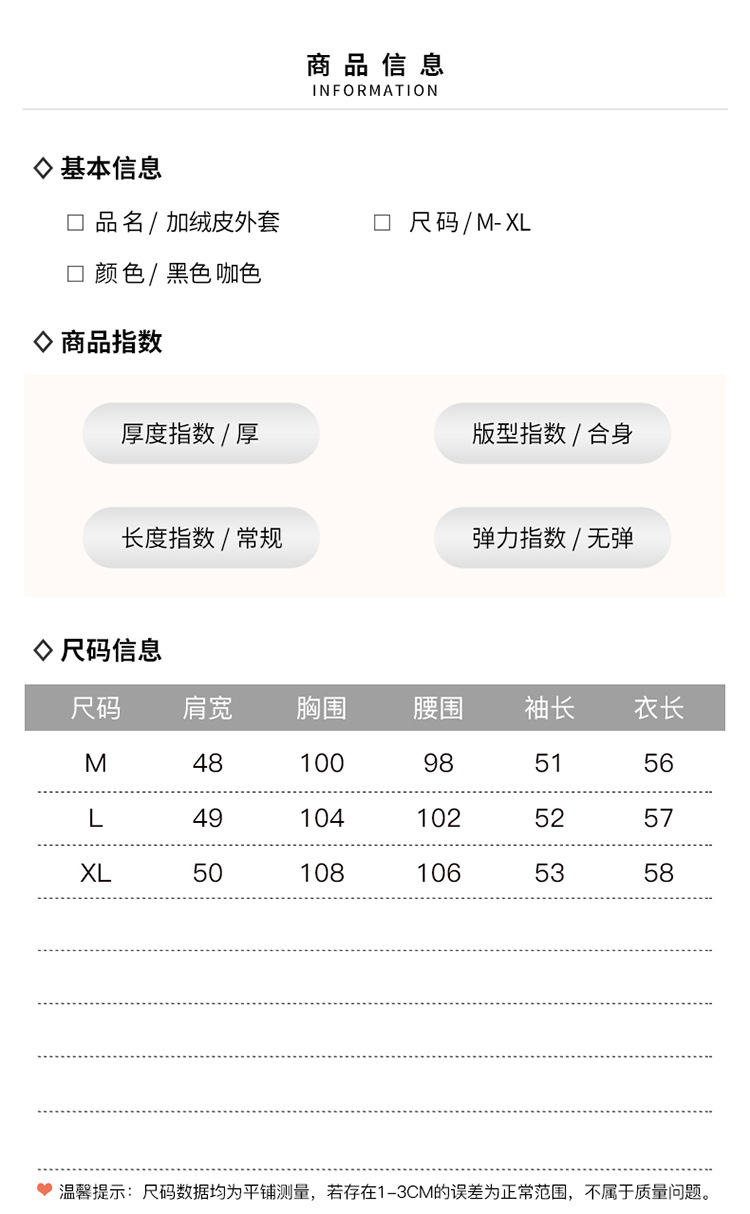 商品信息
INFORMATION

◇ 基本信息

☐ 品名/加绒皮外套 ☐ 尺码/M-XL

☐ 颜色/黑色 咖色

◇ 商品指数

厚度指数/厚

版型指数/合身

长度指数/常规

弹力指数/无弹

◇ 尺码信息

| 尺码 | 肩宽 | 胸围 | 腰围 | 袖长 | 衣长 |
|---|---|---|---|---|---|
| M | 48 | 100 | 98 | 51 | 56 |
| L | 49 | 104 | 102 | 52 | 57 |
| XL | 50 | 108 | 106 | 53 | 58 |

温馨提示：尺码数据均为平铺测量，若存在1-3CM的误差为正常范围，不属于质量问题。